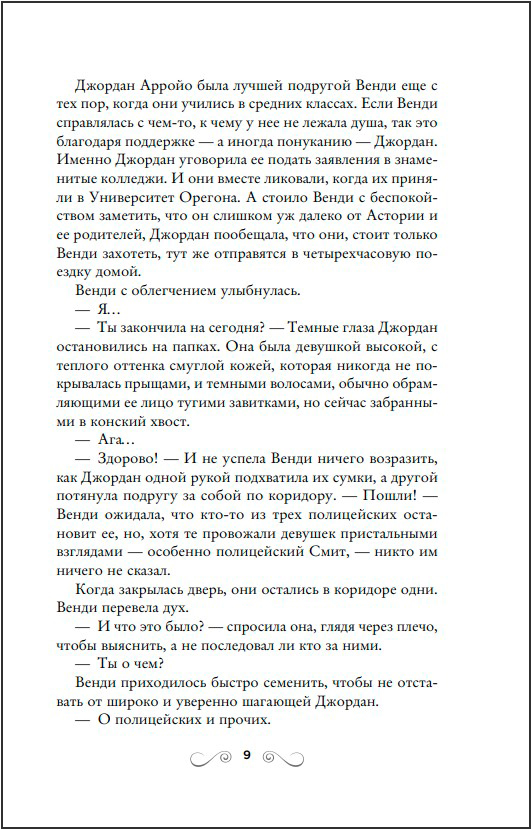 Джордан Арройо была лучшей подругой Венди еще с тех пор, когда они учились в средних классах. Если Венди справлялась с чем-то, к чему у нее не лежала душа, так это благодаря поддержке — а иногда понуканию — Джордан. Именно Джордан уговорила ее подать заявления в знаменитые колледжи. И они вместе ликовали, когда их приняли в Университет Орегона. А стоило Венди с беспокойством заметить, что он слишком уж далеко от Астории и ее родителей, Джордан пообещала, что они, стоит только Венди захотеть, тут же отправятся в четырехчасовую поездку домой.

Венди с облегчением улыбнулась.

— Я…

— Ты закончила на сегодня? — Темные глаза Джордан остановились на папках. Она была девушкой высокой, с теплого оттенка смуглой кожей, которая никогда не покрывалась прыщами, и темными волосами, обычно обрамляющими ее лицо тугими завитками, но сейчас забранными в конский хвост.

— Ага…

— Здорово! — И не успела Венди ничего возразить, как Джордан одной рукой подхватила их сумки, а другой потянула подругу за собой по коридору. — Пошли! — Венди ожидала, что кто-то из трех полицейских остановит ее, но, хотя те провожали девушек пристальными взглядами — особенно полицейский Смит, — никто им ничего не сказал.

Когда закрылась дверь, они остались в коридоре одни. Венди перевела дух.

— И что это было? — спросила она, глядя через плечо, чтобы выяснить, а не последовал ли кто за ними.

— Ты о чем?

Венди приходилось быстро семенить, чтобы не отставать от широко и уверенно шагающей Джордан.

— О полицейских и прочих.

9